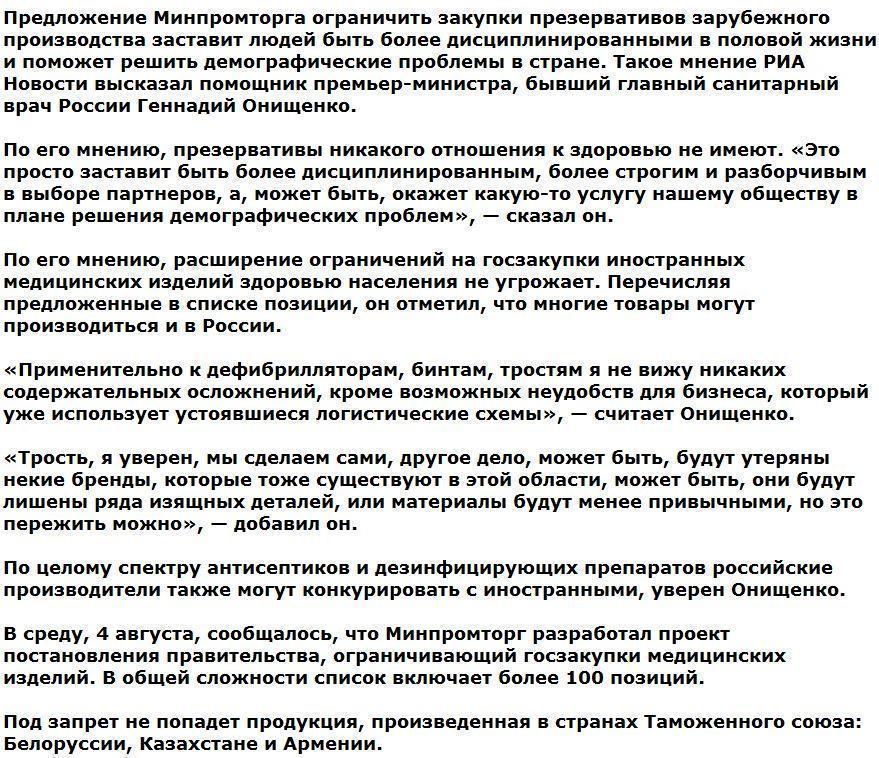 Предложение Минпромторга ограничить закупки презервативов зарубежного производства заставит людей быть более дисциплинированными в половой жизни и поможет решить демографические проблемы в стране. Такое мнение РИА Новости высказал помощник премьер-министра, бывший главный санитарный врач России Геннадий Онищенко.

По его мнению, презервативы никакого отношения к здоровью не имеют. «Это просто заставит быть более дисциплинированным, более строгим и разборчивым в выборе партнеров, а, может быть, окажет какую-то услугу нашему обществу в плане решения демографических проблем», — сказал он.

По его мнению, расширение ограничений на госзакупки иностранных медицинских изделий здоровью населения не угрожает. Перечисляя предложенные в списке позиции, он отметил, что многие товары могут производиться и в России.

«Применительно к дефибрилляторам, бинтам, тростям я не вижу никаких содержательных осложнений, кроме возможных неудобств для бизнеса, который уже использует устоявшиеся логистические схемы», — считает Онищенко.

«Трость, я уверен, мы сделаем сами, другое дело, может быть, будут утеряны некие бренды, которые тоже существуют в этой области, может быть, они будут лишены ряда изящных деталей, или материалы будут менее привычными, но это пережить можно», — добавил он.

По целому спектру антисептиков и дезинфицирующих препаратов российские производители также могут конкурировать с иностранными, уверен Онищенко.

В среду, 4 августа, сообщалось, что Минпромторг разработал проект постановления правительства, ограничивающий госзакупки медицинских изделий. В общей сложности список включает более 100 позиций.

Под запрет не попадет продукция, произведенная в странах Таможенного союза: Белоруссии, Казахстане и Армении.